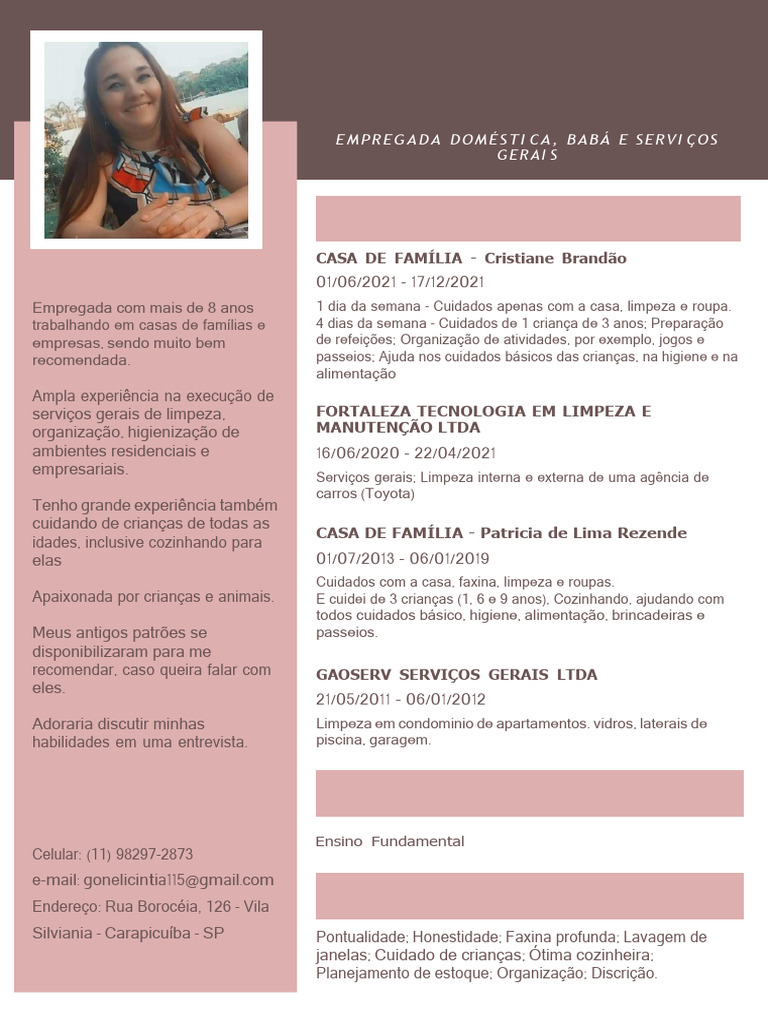 EMPREGADA DOMÉSTICA, BABÁ E SERVIÇOS GERAIS

Empregada com mais de 8 anos trabalhando em casas de famílias e empresas, sendo muito bem recomendada.

Ampla experiência na execução de serviços gerais de limpeza, organização, higienização de ambientes residenciais e empresariais.

Tenho grande experiência também cuidando de crianças de todas as idades, inclusive cozinhando para elas

Apaixonada por crianças e animais.

Meus antigos patrões se disponibilizaram para me recomendar, caso queira falar com eles.

Adoraria discutir minhas habilidades em uma entrevista.

Celular: (11) 98297-2873
e-mail: gonelicintia115@gmail.com
Endereço: Rua Borocéia, 126 - Vila Silviania - Carapicuíba - SP

CASA DE FAMÍLIA - Cristiane Brandão
01/06/2021 - 17/12/2021
1 dia da semana - Cuidados apenas com a casa, limpeza e roupa. 4 dias da semana - Cuidados de 1 criança de 3 anos; Preparação de refeições; Organização de atividades, por exemplo, jogos e passeios; Ajuda nos cuidados básicos das crianças, na higiene e na alimentação

FORTALEZA TECNOLOGIA EM LIMPEZA E MANUTENÇÃO LTDA
16/06/2020 - 22/04/2021
Serviços gerais; Limpeza interna e externa de uma agência de carros (Toyota)

CASA DE FAMÍLIA - Patricia de Lima Rezende
01/07/2013 - 06/01/2019
Cuidados com a casa, faxina, limpeza e roupas.
E cuidei de 3 crianças (1, 6 e 9 anos), Cozinhando, ajudando com todos cuidados básico, higiene, alimentação, brincadeiras e passeios.

GAOSERV SERVIÇOS GERAIS LTDA
21/05/2011 - 06/01/2012
Limpeza em condominio de apartamentos. vidros, laterais de piscina, garagem.

Ensino Fundamental

Pontualidade; Honestidade; Faxina profunda; Lavagem de janelas; Cuidado de crianças; Ótima cozinheira; Planejamento de estoque; Organização; Discrição.